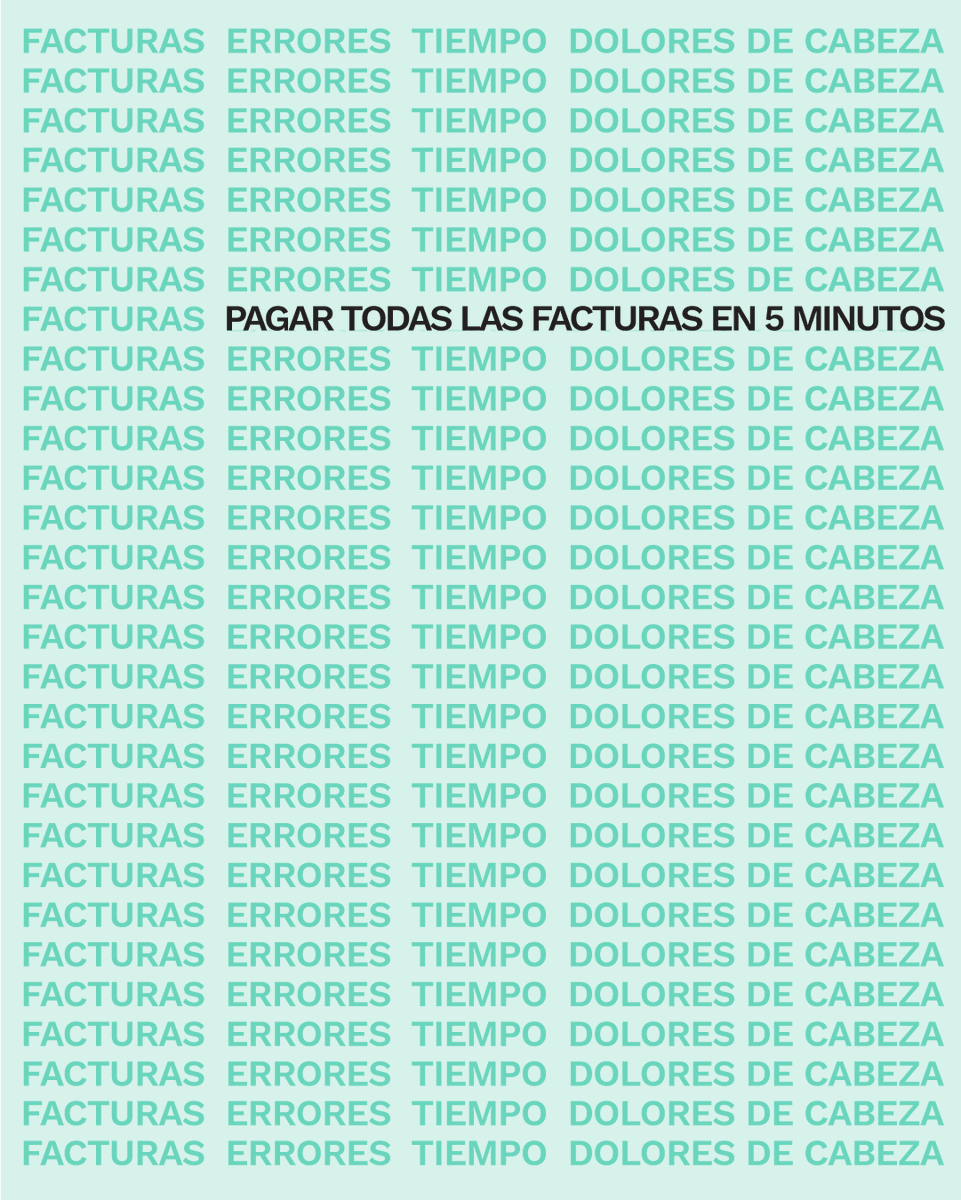 FACTURAS ERRORES TIEMPO DOLORES DE CABEZA
FACTURAS ERRORES TIEMPO DOLORES DE CABEZA
FACTURAS ERRORES TIEMPO DOLORES DE CABEZA
FACTURAS ERRORES TIEMPO DOLORES DE CABEZA
FACTURAS ERRORES TIEMPO DOLORES DE CABEZA
FACTURAS ERRORES TIEMPO DOLORES DE CABEZA
FACTURAS ERRORES TIEMPO DOLORES DE CABEZA
FACTURAS PAGAR TODAS LAS FACTURAS EN 5 MINUTOS
FACTURAS ERRORES TIEMPO DOLORES DE CABEZA
FACTURAS ERRORES TIEMPO DOLORES DE CABEZA
FACTURAS ERRORES TIEMPO DOLORES DE CABEZA
FACTURAS ERRORES TIEMPO DOLORES DE CABEZA
FACTURAS ERRORES TIEMPO DOLORES DE CABEZA
FACTURAS ERRORES TIEMPO DOLORES DE CABEZA
FACTURAS ERRORES TIEMPO DOLORES DE CABEZA
FACTURAS ERRORES TIEMPO DOLORES DE CABEZA
FACTURAS ERRORES TIEMPO DOLORES DE CABEZA
FACTURAS ERRORES TIEMPO DOLORES DE CABEZA
FACTURAS ERRORES TIEMPO DOLORES DE CABEZA
FACTURAS ERRORES TIEMPO DOLORES DE CABEZA
FACTURAS ERRORES TIEMPO DOLORES DE CABEZA
FACTURAS ERRORES TIEMPO DOLORES DE CABEZA
FACTURAS ERRORES TIEMPO DOLORES DE CABEZA
FACTURAS ERRORES TIEMPO DOLORES DE CABEZA
FACTURAS ERRORES TIEMPO DOLORES DE CABEZA
FACTURAS ERRORES TIEMPO DOLORES DE CABEZA
FACTURAS ERRORES TIEMPO DOLORES DE CABEZA
FACTURAS ERRORES TIEMPO DOLORES DE CABEZA
FACTURAS ERRORES TIEMPO DOLORES DE CABEZA